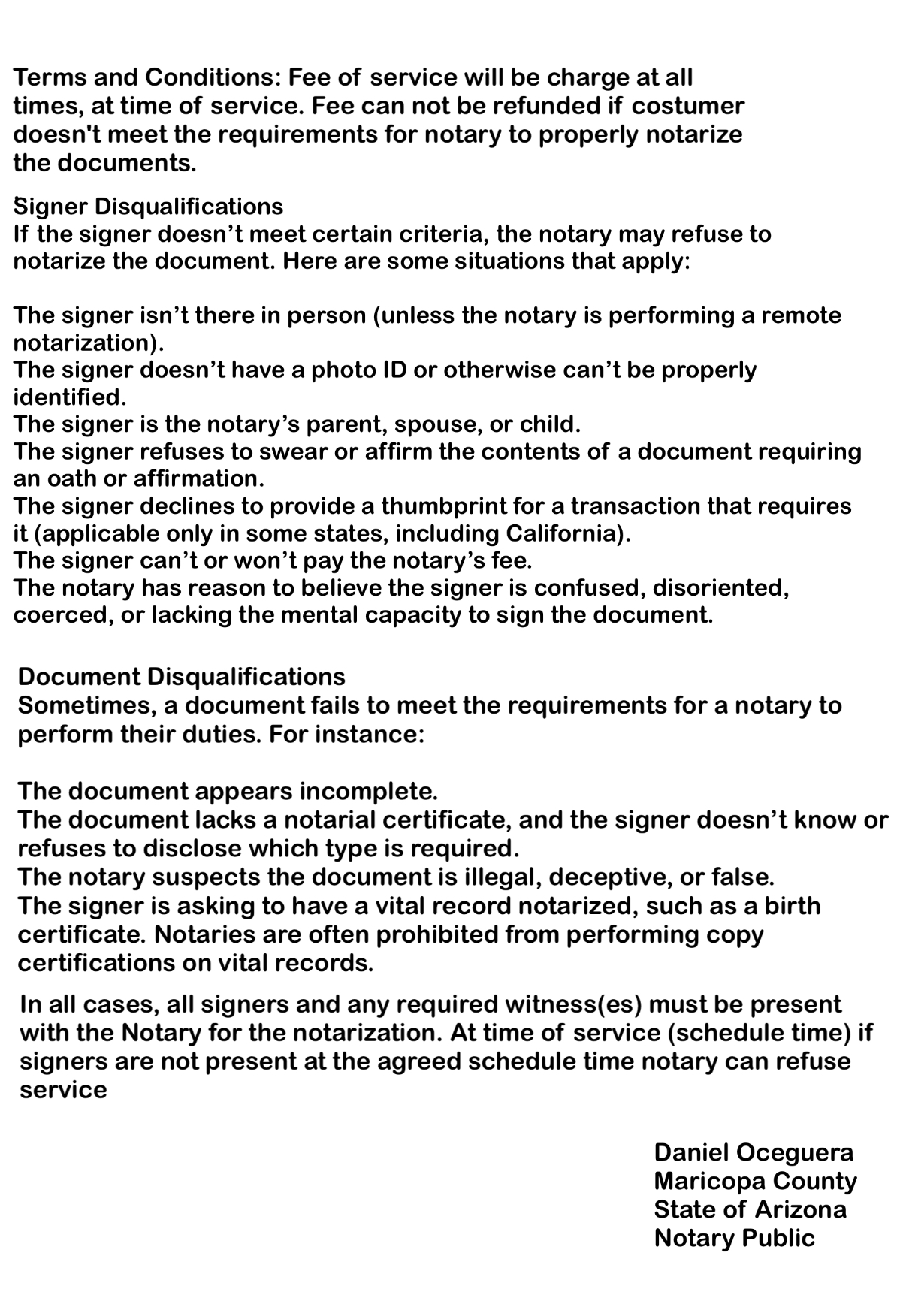 Terms and Conditions: Fee of service will be charge at all times, at time of service. Fee can not be refunded if costumer doesn't meet the requirements for notary to properly notarize the documents.

Signer Disqualifications
If the signer doesn't meet certain criteria, the notary may refuse to notarize the document. Here are some situations that apply:

The signer isn't there in person (unless the notary is performing a remote notarization).
The signer doesn't have a photo ID or otherwise can't be properly identified.
The signer is the notary's parent, spouse, or child.
The signer refuses to swear or affirm the contents of a document requiring an oath or affirmation.
The signer declines to provide a thumbprint for a transaction that requires it (applicable only in some states, including California).
The signer can't or won't pay the notary's fee.
The notary has reason to believe the signer is confused, disoriented, coerced, or lacking the mental capacity to sign the document.

Document Disqualifications
Sometimes, a document fails to meet the requirements for a notary to perform their duties. For instance:

The document appears incomplete.
The document lacks a notarial certificate, and the signer doesn't know or refuses to disclose which type is required.
The notary suspects the document is illegal, deceptive, or false.
The signer is asking to have a vital record notarized, such as a birth certificate. Notaries are often prohibited from performing copy certifications on vital records.

In all cases, all signers and any required witness(es) must be present with the Notary for the notarization. At time of service (schedule time) if signers are not present at the agreed schedule time notary can refuse service

Daniel Oceguera
Maricopa County
State of Arizona
Notary Public